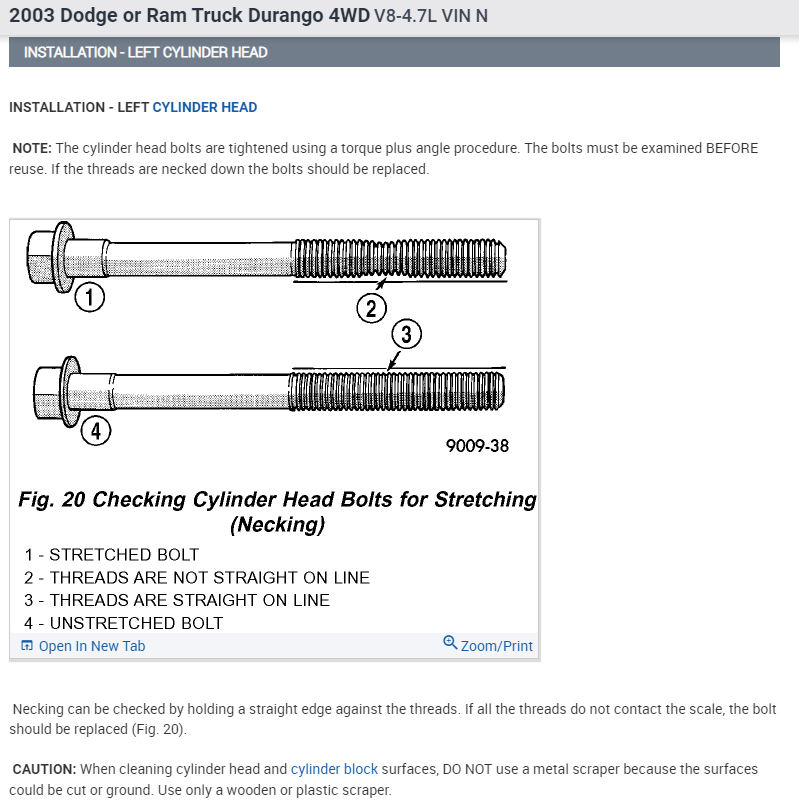 2003 Dodge or Ram Truck Durango 4WD V8-4.7L VIN N

INSTALLATION - LEFT CYLINDER HEAD

INSTALLATION - LEFT CYLINDER HEAD

NOTE: The cylinder head bolts are tightened using a torque plus angle procedure. The bolts must be examined BEFORE reuse. If the threads are necked down the bolts should be replaced.

1
2
3
4
9009-38

Fig. 20 Checking Cylinder Head Bolts for Stretching (Necking)

1 - STRETCHED BOLT
2 - THREADS ARE NOT STRAIGHT ON LINE
3 - THREADS ARE STRAIGHT ON LINE
4 - UNSTRETCHED BOLT

Open In New Tab
Zoom/Print

Necking can be checked by holding a straight edge against the threads. If all the threads do not contact the scale, the bolt should be replaced (Fig. 20).

CAUTION: When cleaning cylinder head and cylinder block surfaces, DO NOT use a metal scraper because the surfaces could be cut or ground. Use only a wooden or plastic scraper.